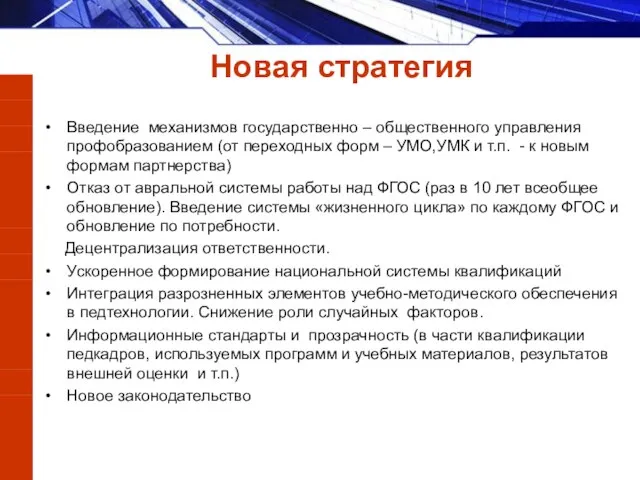 Новая стратегия

• Введение механизмов государственно – общественного управления профобразованием (от переходных форм – УМО,УМК и т.п. - к новым формам партнерства)

• Отказ от авральной системы работы над ФГОС (раз в 10 лет всеобщее обновление). Введение системы «жизненного цикла» по каждому ФГОС и обновление по потребности.

Децентрализация ответственности.

• Ускоренное формирование национальной системы квалификаций

• Интеграция разрозненных элементов учебно-методического обеспечения в педтехнологии. Снижение роли случайных факторов.

• Информационные стандарты и прозрачность (в части квалификации педкадров, используемых программ и учебных материалов, результатов внешней оценки и т.п.)

• Новое законодательство